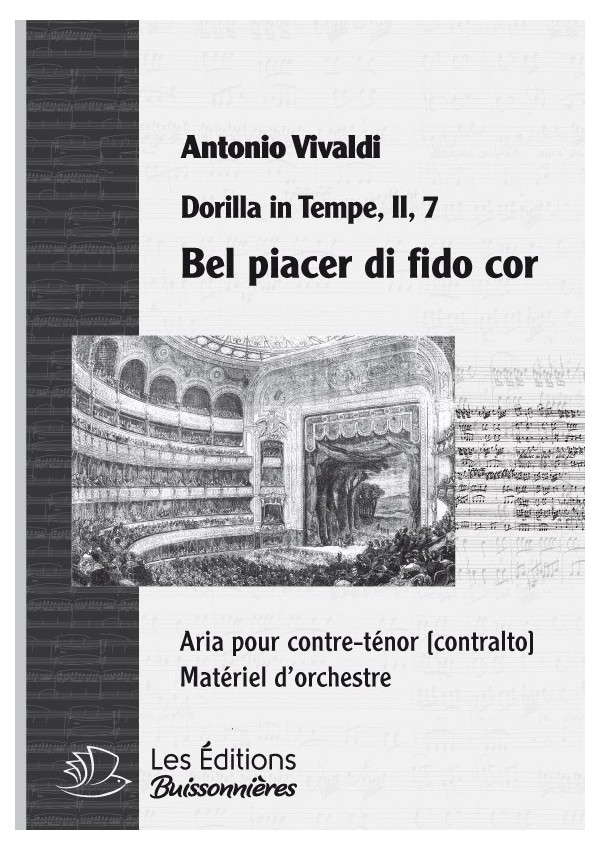 Antonio Vivaldi

Dorilla in Tempe, II, 7

Bel piacer di fido cor

Aria pour contre-ténor [contralto]
Matériel d'orchestre

Les Éditions
Buissonnières